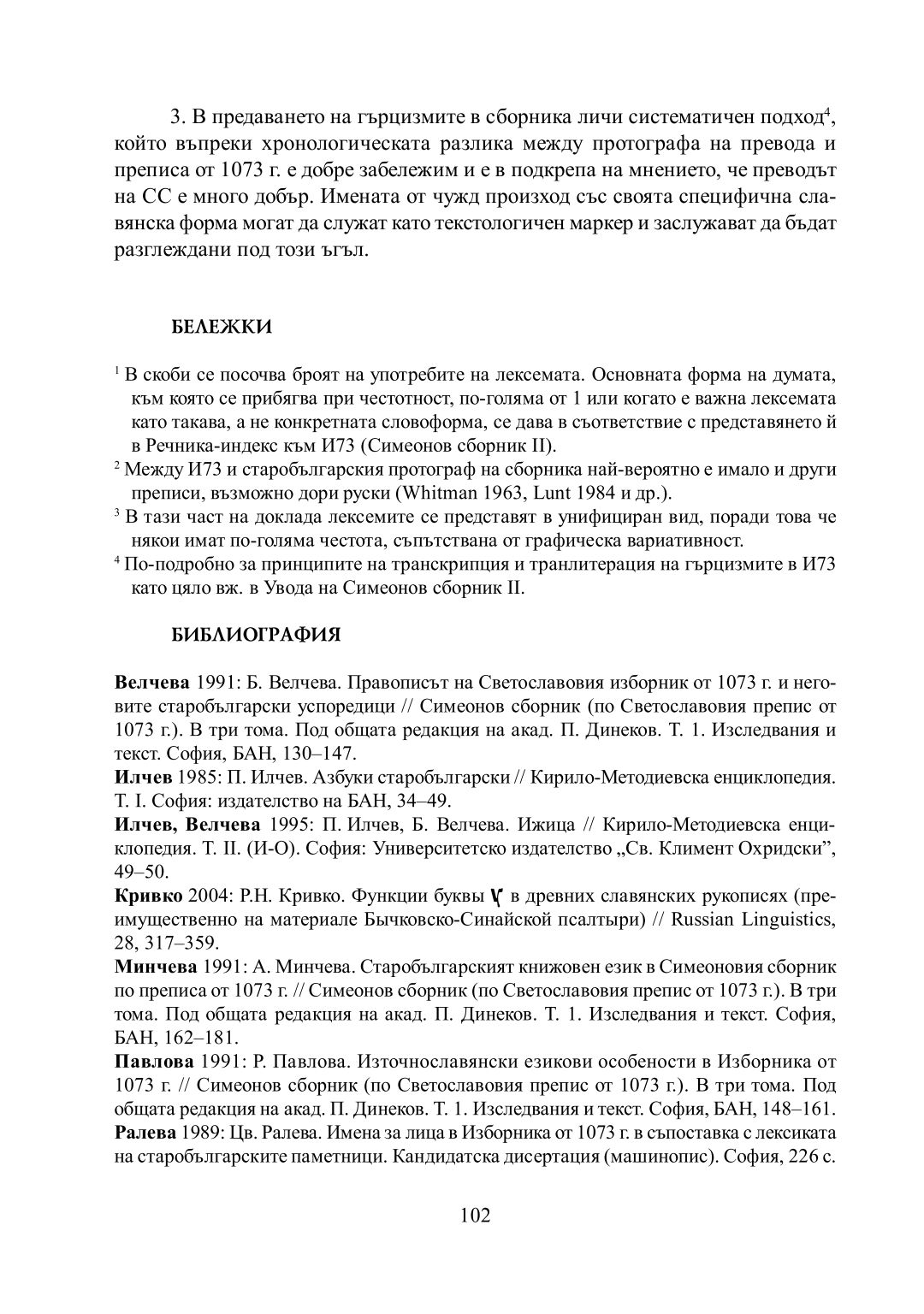 3. В предаването на гърцизмите в сборника личи систематичен подход$^4$, който въпреки хронологическата разлика между протографа на превода и преписа от 1073 г. е добре забележим и е в подкрепа на мнението, че преводът на СС е много добър. Имената от чужд произход със своята специфична славянска форма могат да служат като текстологичен маркер и заслужават да бъдат разглеждани под този ъгъл.

БЕЛЕЖКИ

$^1$ В скоби се посочва броят на употребите на лексемата. Основната форма на думата, към която се прибягва при честотност, по-голяма от 1 или когато е важна лексемата като такава, а не конкретната словоформа, се дава в съответствие с представянето й в Речника-индекс към И73 (Симеонов сборник II).
$^2$ Между И73 и старобългарския протограф на сборника най-вероятно е имало и други преписи, възможно дори руски (Whitman 1963, Lunt 1984 и др.).
$^3$ В тази част на доклада лексемите се представят в унифициран вид, поради това че някои имат по-голяма честота, съпътствана от графическа вариативност.
$^4$ По-подробно за принципите на транскрипция и транлитерация на гърцизмите в И73 като цяло вж. в Увода на Симеонов сборник II.

БИБЛИОГРАФИЯ

Велчева 1991: Б. Велчева. Правописът на Светославовия изборник от 1073 г. и неговите старобългарски успоредици // Симеонов сборник (по Светославовия препис от 1073 г.). В три тома. Под общата редакция на акад. П. Динеков. Т. 1. Изследвания и текст. София, БАН, 130–147.
Илчев 1985: П. Илчев. Азбуки старобългарски // Кирило-Методиевска енциклопедия. Т. I. София: издателство на БАН, 34–49.
Илчев, Велчева 1995: П. Илчев, Б. Велчева. Ижица // Кирило-Методиевска енциклопедия. Т. II. (И-О). София: Университетско издателство „Св. Климент Охридски", 49–50.
Кривко 2004: Р.Н. Кривко. Функции буквы ѵ в древних славянских рукописях (преимущественно на материале Бычковско-Синайской псалтыри) // Russian Linguistics, 28, 317–359.
Минчева 1991: А. Минчева. Старобългарският книжовен език в Симеоновия сборник по преписа от 1073 г. // Симеонов сборник (по Светославовия препис от 1073 г.). В три тома. Под общата редакция на акад. П. Динеков. Т. 1. Изследвания и текст. София, БАН, 162–181.
Павлова 1991: Р. Павлова. Източнославянски езикови особености в Изборника от 1073 г. // Симеонов сборник (по Светославовия препис от 1073 г.). В три тома. Под общата редакция на акад. П. Динеков. Т. 1. Изследвания и текст. София, БАН, 148–161.
Ралева 1989: Цв. Ралева. Имена за лица в Изборника от 1073 г. в съпоставка с лексиката на старобългарските паметници. Кандидатска дисертация (машинопис). София, 226 с.

102